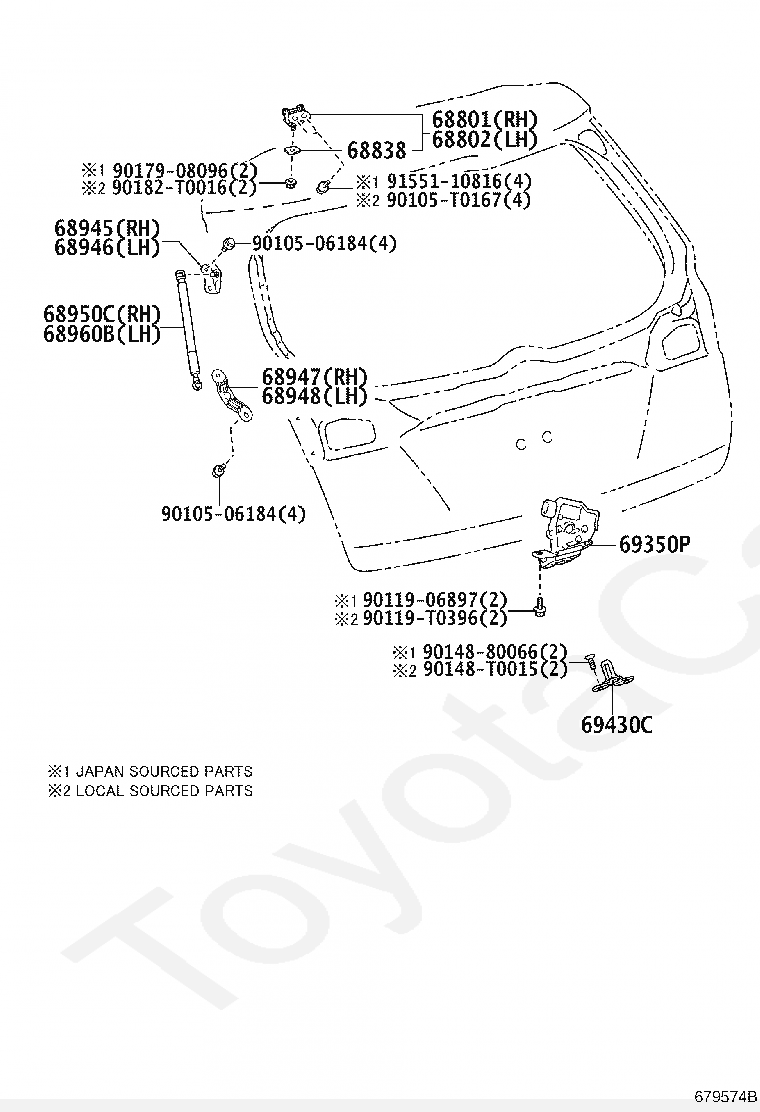 68801(RH)
68802(LH)
68838
※1 90179-08096(2)
※2 90182-T0016(2)
※1 91551-10816(4)
※2 90105-T0167(4)
68945(RH)
68946(LH)
90105-06184(4)
68950C(RH)
68960B(LH)
68947(RH)
68948(LH)
90105-06184(4)
69350P
※1 90119-06897(2)
※2 90119-T0396(2)
※1 90148-80066(2)
※2 90148-T0015(2)
69430C

※1 JAPAN SOURCED PARTS
※2 LOCAL SOURCED PARTS

ToyotaC

679574B